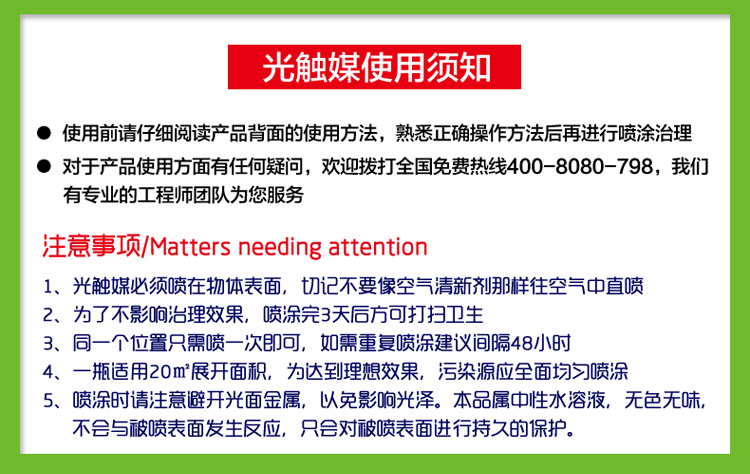 光触媒使用须知

● 使用前请仔细阅读产品背面的使用方法，熟悉正确操作方法后再进行喷涂治理

● 对于产品使用方面有任何疑问，欢迎拨打全国免费热线400-8080-798，我们有专业的工程师团队为您服务

注意事项/Matters needing attention

1、光触媒必须喷在物体表面，切记不要像空气清新剂那样往空气中直喷

2、为了不影响治理效果，喷涂完3天后方可打扫卫生

3、同一个位置只需喷一次即可，如需重复喷涂建议间隔48小时

4、一瓶适用20㎡展开面积，为达到理想效果，污染源应全面均匀喷涂

5、喷涂时请注意避开光面金属，以免影响光泽。本品属中性水溶液，无色无味，不会与被喷表面发生反应，只会对被喷表面进行持久的保护。